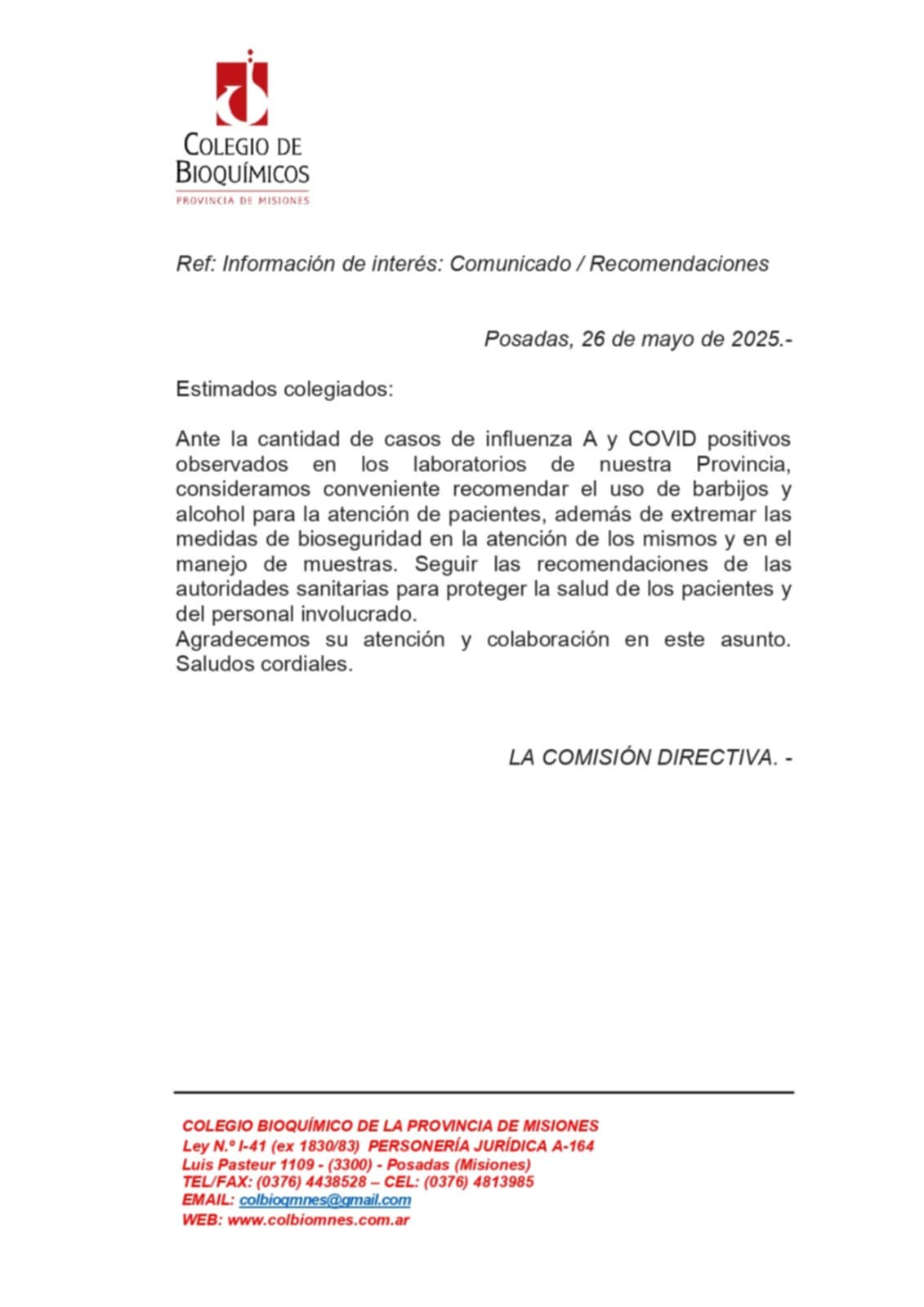 COLEGIO DE BIOQUÍMICOS
PROVINCIA DE MISIONES

Ref: Información de interés: Comunicado / Recomendaciones

Posadas, 26 de mayo de 2025.-

Estimados colegiados:

Ante la cantidad de casos de influenza A y COVID positivos observados en los laboratorios de nuestra Provincia, consideramos conveniente recomendar el uso de barbijos y alcohol para la atención de pacientes, además de extremar las medidas de bioseguridad en la atención de los mismos y en el manejo de muestras. Seguir las recomendaciones de las autoridades sanitarias para proteger la salud de los pacientes y del personal involucrado.
Agradecemos su atención y colaboración en este asunto. Saludos cordiales.

LA COMISIÓN DIRECTIVA. -

COLEGIO BIOQUÍMICO DE LA PROVINCIA DE MISIONES
Ley N.º I-41 (ex 1830/83) PERSONERÍA JURÍDICA A-164
Luis Pasteur 1109 - (3300) - Posadas (Misiones)
TEL/FAX: (0376) 4438528 – CEL: (0376) 4813985
EMAIL: colbioqmnes@gmail.com
WEB: www.colbiomnes.com.ar